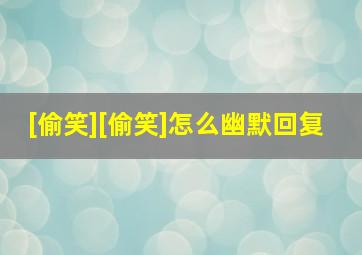 [偷笑][偷笑]怎么幽默回复